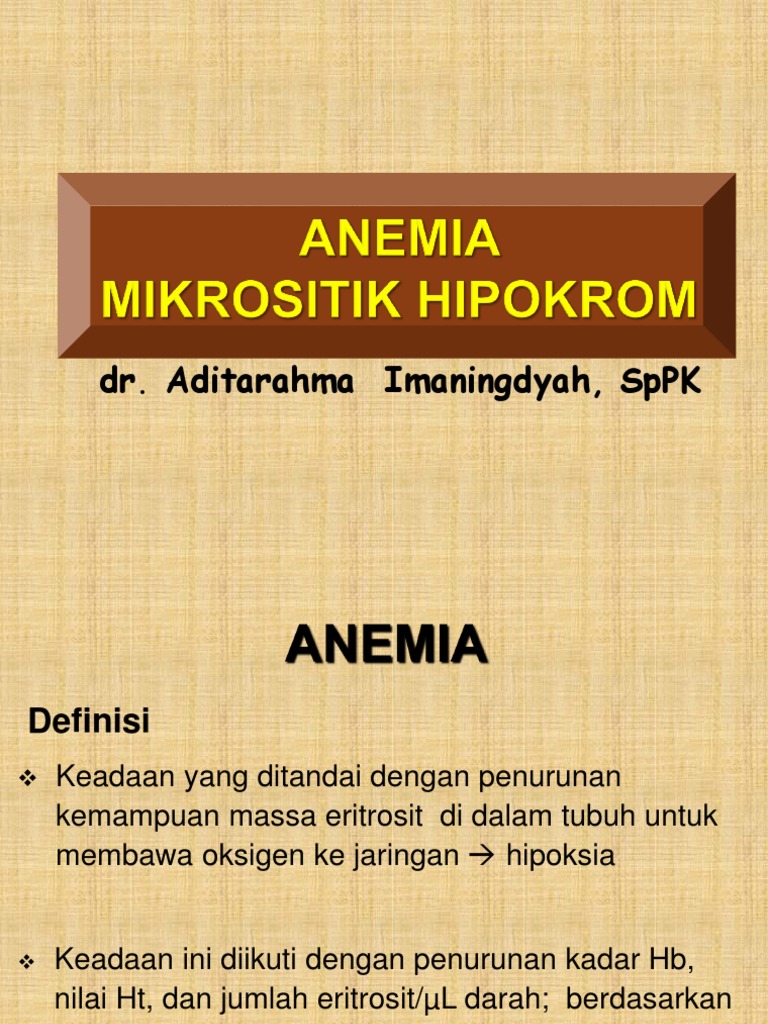 ANEMIA
MIKROSITIK HIPOKROM

dr. Aditarahma Imaningdyah, SpPK

ANEMIA

Definisi

❖ Keadaan yang ditandai dengan penurunan kemampuan massa eritrosit di dalam tubuh untuk membawa oksigen ke jaringan → hipoksia

❖ Keadaan ini diikuti dengan penurunan kadar Hb, nilai Ht, dan jumlah eritrosit/μL darah; berdasarkan